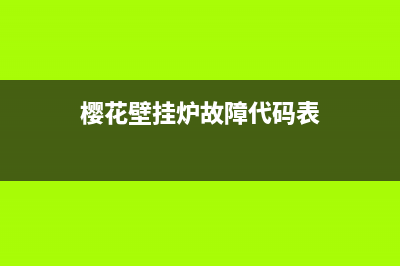 樱花壁挂炉故障代码表